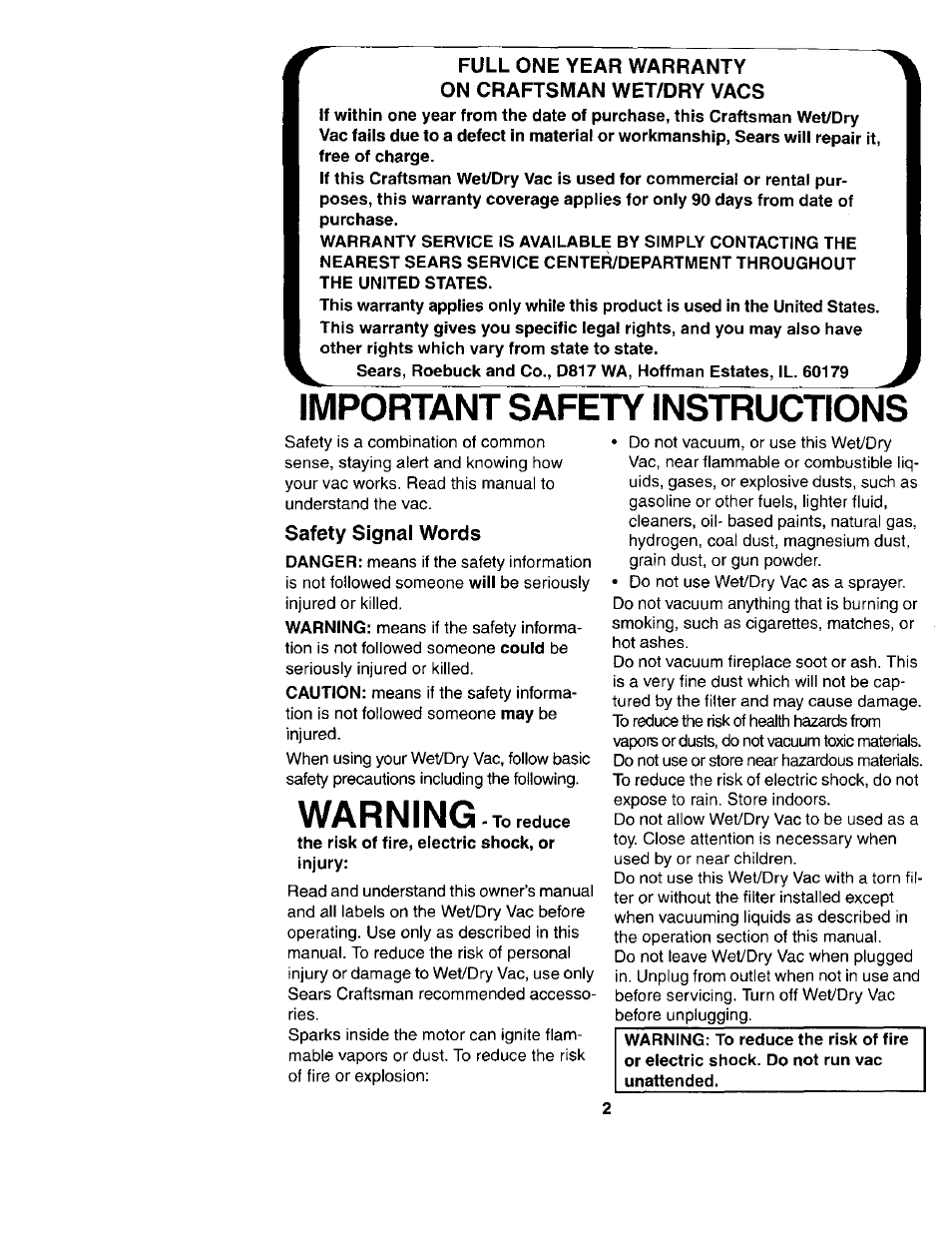 FULL ONE YEAR WARRANTY
ON CRAFTSMAN WET/DRY VACS

If within one year from the date of purchase, this Craftsman Wet/Dry Vac fails due to a defect in material or workmanship, Sears will repair it, free of charge.

If this Craftsman Wet/Dry Vac is used for commercial or rental purposes, this warranty coverage applies for only 90 days from date of purchase.

WARRANTY SERVICE IS AVAILABLE BY SIMPLY CONTACTING THE NEAREST SEARS SERVICE CENTER/DEPARTMENT THROUGHOUT THE UNITED STATES.

This warranty applies only while this product is used in the United States.

This warranty gives you specific legal rights, and you may also have other rights which vary from state to state.

Sears, Roebuck and Co., D817 WA, Hoffman Estates, IL. 60179

IMPORTANT SAFETY INSTRUCTIONS

Safety is a combination of common sense, staying alert and knowing how your vac works. Read this manual to understand the vac.

Safety Signal Words

DANGER: means if the safety information is not followed someone will be seriously injured or killed.

WARNING: means if the safety information is not followed someone could be seriously injured or killed.

CAUTION: means if the safety information is not followed someone may be injured.

When using your Wet/Dry Vac, follow basic safety precautions including the following.

WARNING - To reduce the risk of fire, electric shock, or injury:

Read and understand this owner's manual and all labels on the Wet/Dry Vac before operating. Use only as described in this manual. To reduce the risk of personal injury or damage to Wet/Dry Vac, use only Sears Craftsman recommended accessories.

Sparks inside the motor can ignite flammable vapors or dust. To reduce the risk of fire or explosion:

• Do not vacuum, or use this Wet/Dry Vac, near flammable or combustible liquids, gases, or explosive dusts, such as gasoline or other fuels, lighter fluid, cleaners, oil- based paints, natural gas, hydrogen, coal dust, magnesium dust, grain dust, or gun powder.

• Do not use Wet/Dry Vac as a sprayer.

Do not vacuum anything that is burning or smoking, such as cigarettes, matches, or hot ashes.

Do not vacuum fireplace soot or ash. This is a very fine dust which will not be captured by the filter and may cause damage.

To reduce the risk of health hazards from vapors or dusts, do not vacuum toxic materials.

Do not use or store near hazardous materials.

To reduce the risk of electric shock, do not expose to rain. Store indoors.

Do not allow Wet/Dry Vac to be used as a toy. Close attention is necessary when used by or near children.

Do not use this Wet/Dry Vac with a torn filter or without the filter installed except when vacuuming liquids as described in the operation section of this manual.

Do not leave Wet/Dry Vac when plugged in. Unplug from outlet when not in use and before servicing. Turn off Wet/Dry Vac before unplugging.

WARNING: To reduce the risk of fire or electric shock. Do not run vac unattended.

2